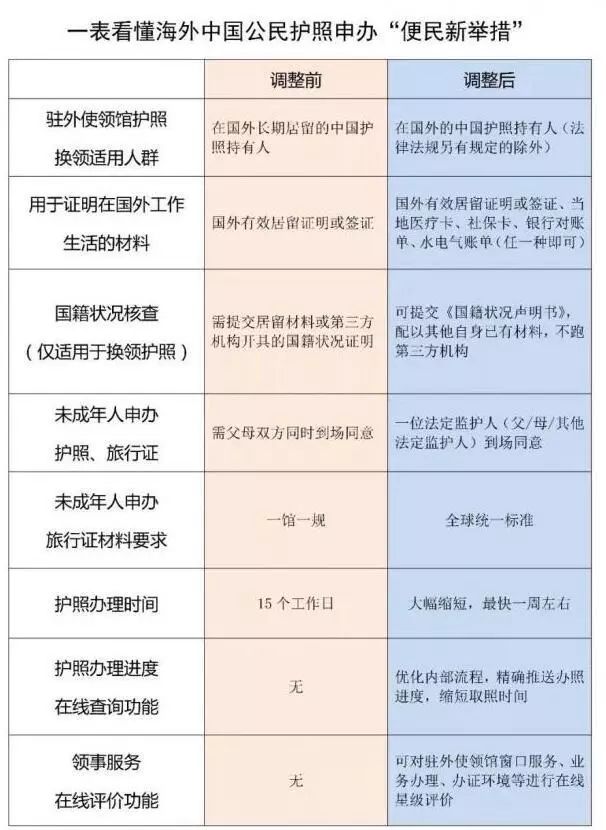 一表看懂海外中国公民护照申办“便民新举措”

|  | 调整前 | 调整后 |
|---|---|---|
| 驻外使领馆护照换领适用人群 | 在国外长期居留的中国护照持有人 | 在国外的中国护照持有人（法律法规另有规定的除外） |
| 用于证明在国外工作生活的材料 | 国外有效居留证明或签证 | 国外有效居留证明或签证、当地医疗卡、社保卡、银行对账单、水电气账单（任一种即可） |
| 国籍状况核查（仅适用于换领护照） | 需提交居留材料或第三方机构开具的国籍状况证明 | 可提交《国籍状况声明书》，配以其他自身已有材料，不跑第三方机构 |
| 未成年人申办护照、旅行证 | 需父母双方同时到场同意 | 一位法定监护人（父/母/其他法定监护人）到场同意 |
| 未成年人申办旅行证材料要求 | 一馆一规 | 全球统一标准 |
| 护照办理时间 | 15 个工作日 | 大幅缩短，最快一周左右 |
| 护照办理进度在线查询功能 | 无 | 优化内部流程，精确推送办照进度，缩短取照时间 |
| 领事服务在线评价功能 | 无 | 可对驻外使领馆窗口服务、业务办理、办证环境等进行在线星级评价 |